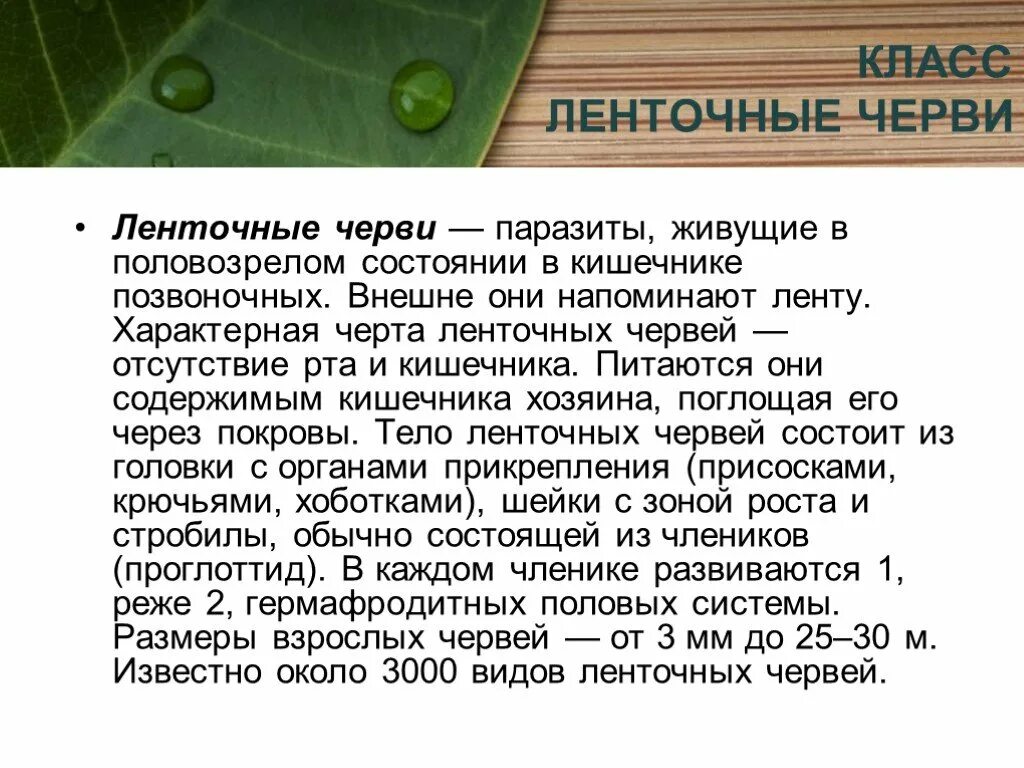 КЛАСС
ЛЕНТОЧНЫЕ ЧЕРВИ

• Ленточные черви — паразиты, живущие в половозрелом состоянии в кишечнике позвоночных. Внешне они напоминают ленту. Характерная черта ленточных червей — отсутствие рта и кишечника. Питаются они содержимым кишечника хозяина, поглощая его через покровы. Тело ленточных червей состоит из головки с органами прикрепления (присосками, крючьями, хоботками), шейки с зоной роста и стробилы, обычно состоящей из члеников (проглоттид). В каждом членике развиваются 1, реже 2, гермафродитных половых системы. Размеры взрослых червей — от 3 мм до 25–30 м. Известно около 3000 видов ленточных червей.